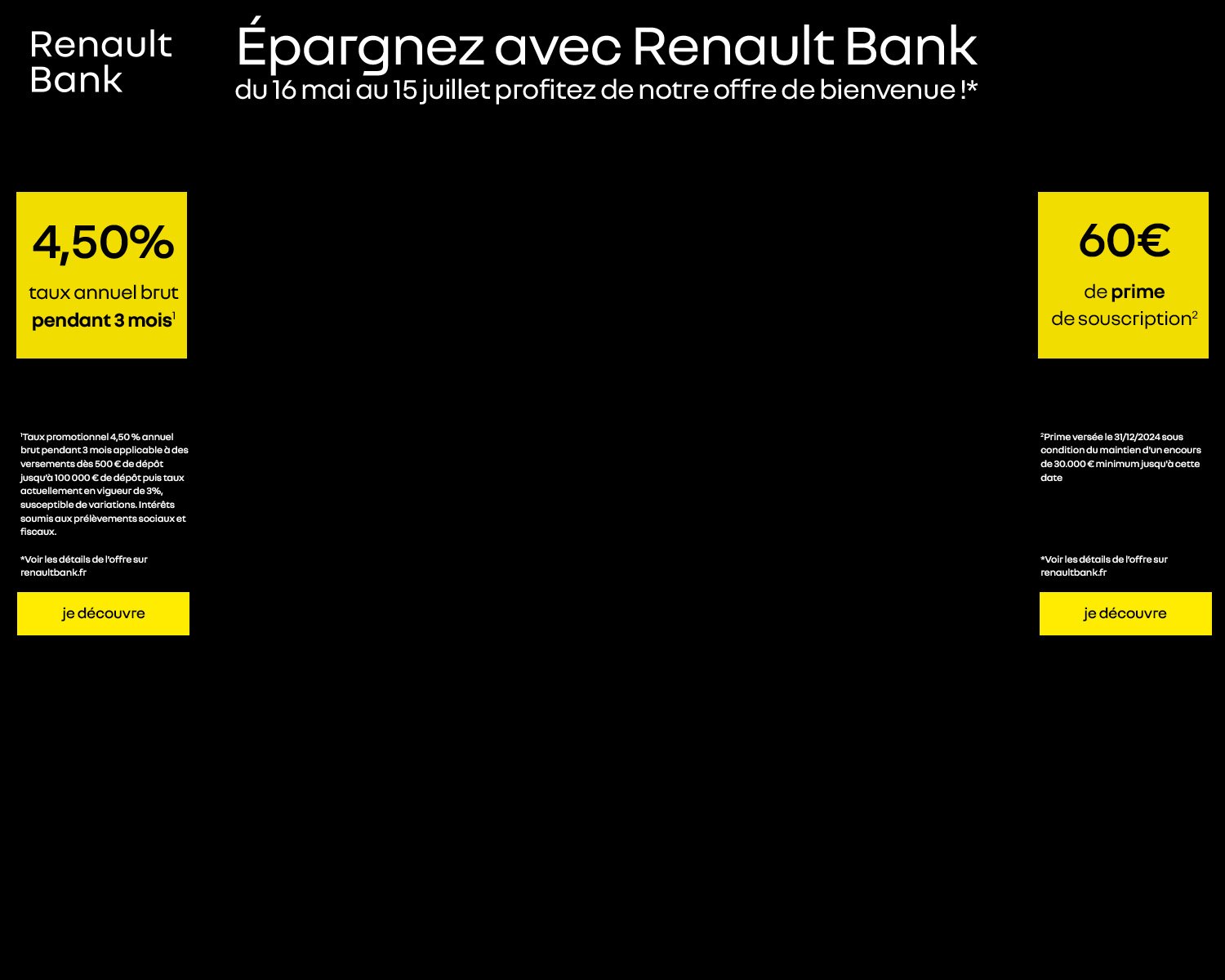 Renault Bank

Épargnez avec Renault Bank
du 16 mai au 15 juillet profitez de notre offre de bienvenue !*

4,50%
taux annuel brut
pendant 3 mois$^1$

$^1$Taux promotionnel 4,50 % annuel brut pendant 3 mois applicable à des versements dès 500 € de dépôt jusqu'à 100 000 € de dépôt puis taux actuellement en vigueur de 3%, susceptible de variations. Intérêts soumis aux prélèvements sociaux et fiscaux.

*Voir les détails de l'offre sur renaultbank.fr

je découvre

60€
de prime
de souscription$^2$

$^2$Prime versée le 31/12/2024 sous condition du maintien d'un encours de 30.000 € minimum jusqu'à cette date

*Voir les détails de l'offre sur renaultbank.fr

je découvre